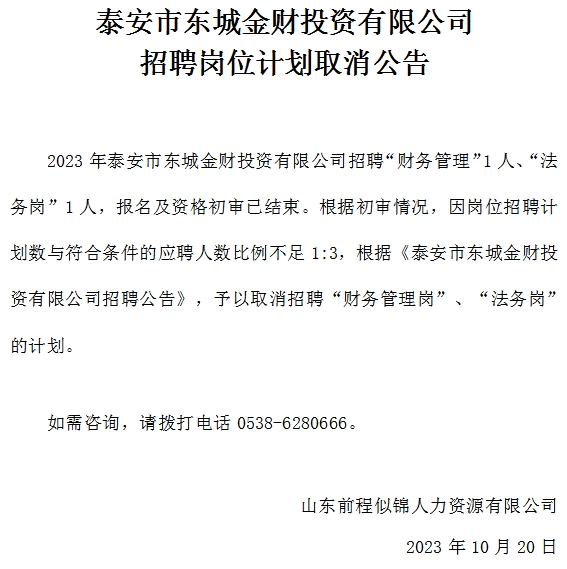 泰安市东城金财投资有限公司
招聘岗位计划取消公告

2023 年泰安市东城金财投资有限公司招聘“财务管理”1 人、“法务岗”1 人，报名及资格初审已结束。根据初审情况，因岗位招聘计划数与符合条件的应聘人数比例不足 1:3，根据《泰安市东城金财投资有限公司招聘公告》，予以取消招聘“财务管理岗”、“法务岗”的计划。

如需咨询，请拨打电话 0538-6280666。

山东前程似锦人力资源有限公司

2023 年 10 月 20 日